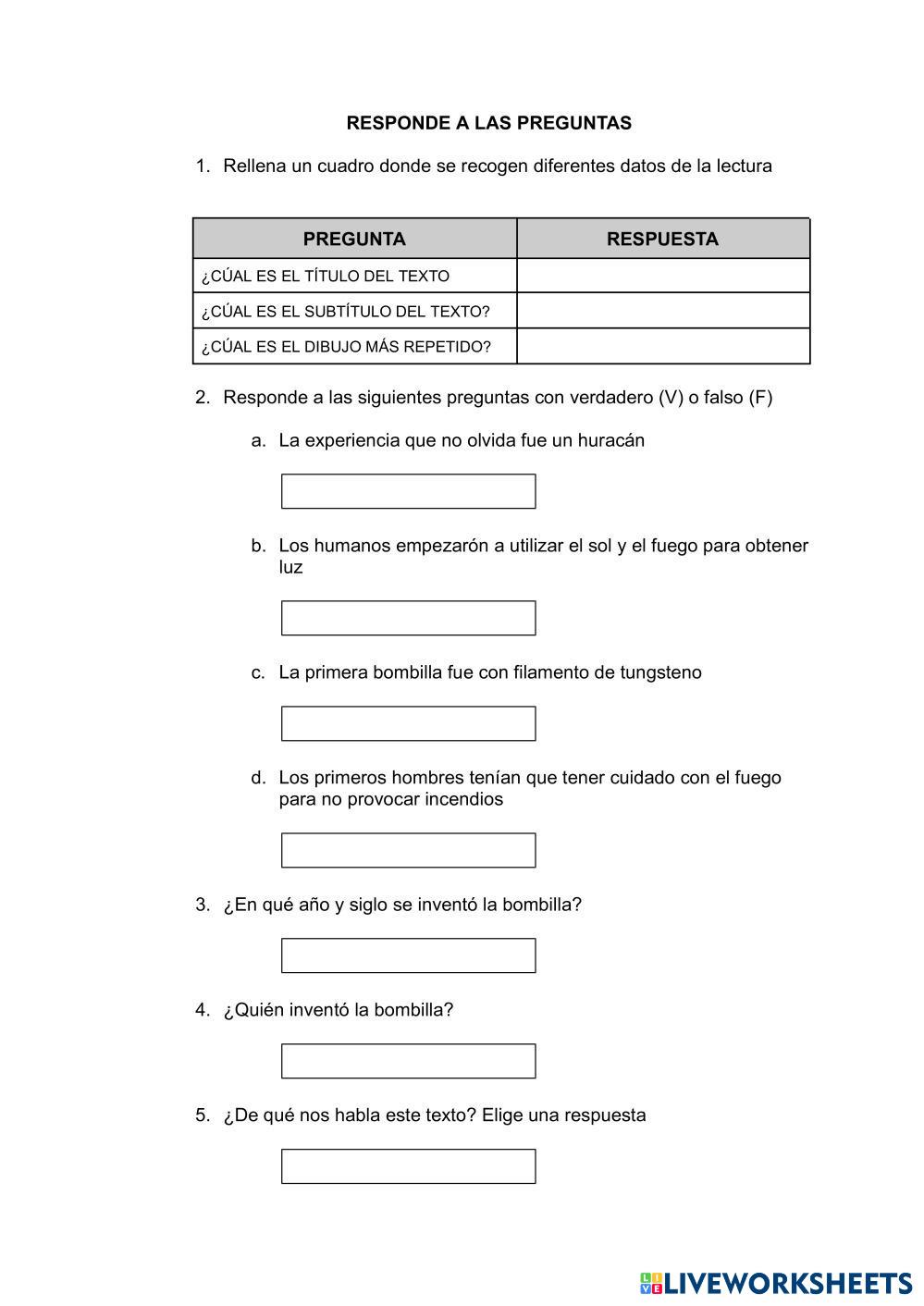 RESPONDE A LAS PREGUNTAS

1. Rellena un cuadro donde se recogen diferentes datos de la lectura

| PREGUNTA | RESPUESTA |
|---|---|
| ¿CÚAL ES EL TÍTULO DEL TEXTO | |
| ¿CÚAL ES EL SUBTÍTULO DEL TEXTO? | |
| ¿CÚAL ES EL DIBUJO MÁS REPETIDO? | |

2. Responde a las siguientes preguntas con verdadero (V) o falso (F)

a. La experiencia que no olvida fue un huracán

b. Los humanos empezarón a utilizar el sol y el fuego para obtener luz

c. La primera bombilla fue con filamento de tungsteno

d. Los primeros hombres tenían que tener cuidado con el fuego para no provocar incendios

3. ¿En qué año y siglo se inventó la bombilla?

4. ¿Quién inventó la bombilla?

5. ¿De qué nos habla este texto? Elige una respuesta

LIVEWORKSHEETS